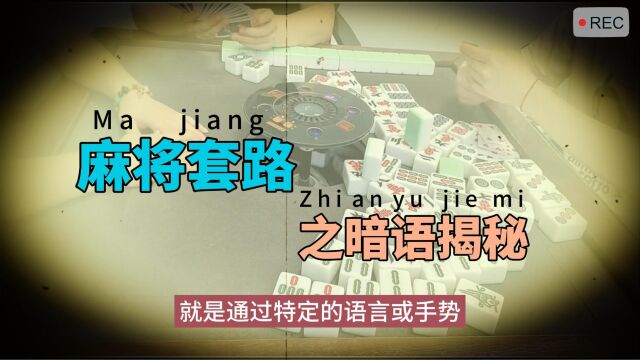 REC

Ma jiang
麻将套路

Zhi an yu jie mi
之暗语揭秘

就是通过特定的语言或手势